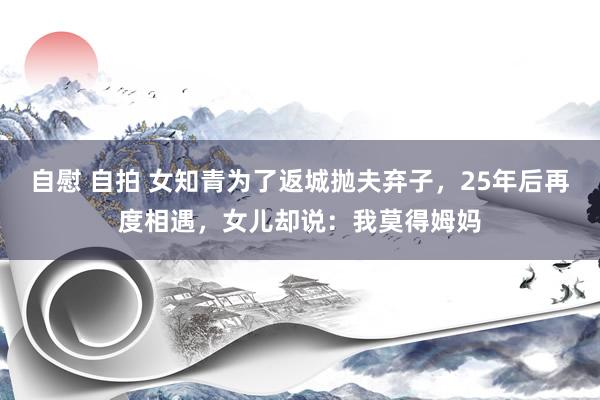 自慰 自拍 女知青为了返城抛夫弃子，25年后再度相遇，女儿却说：我莫得姆妈